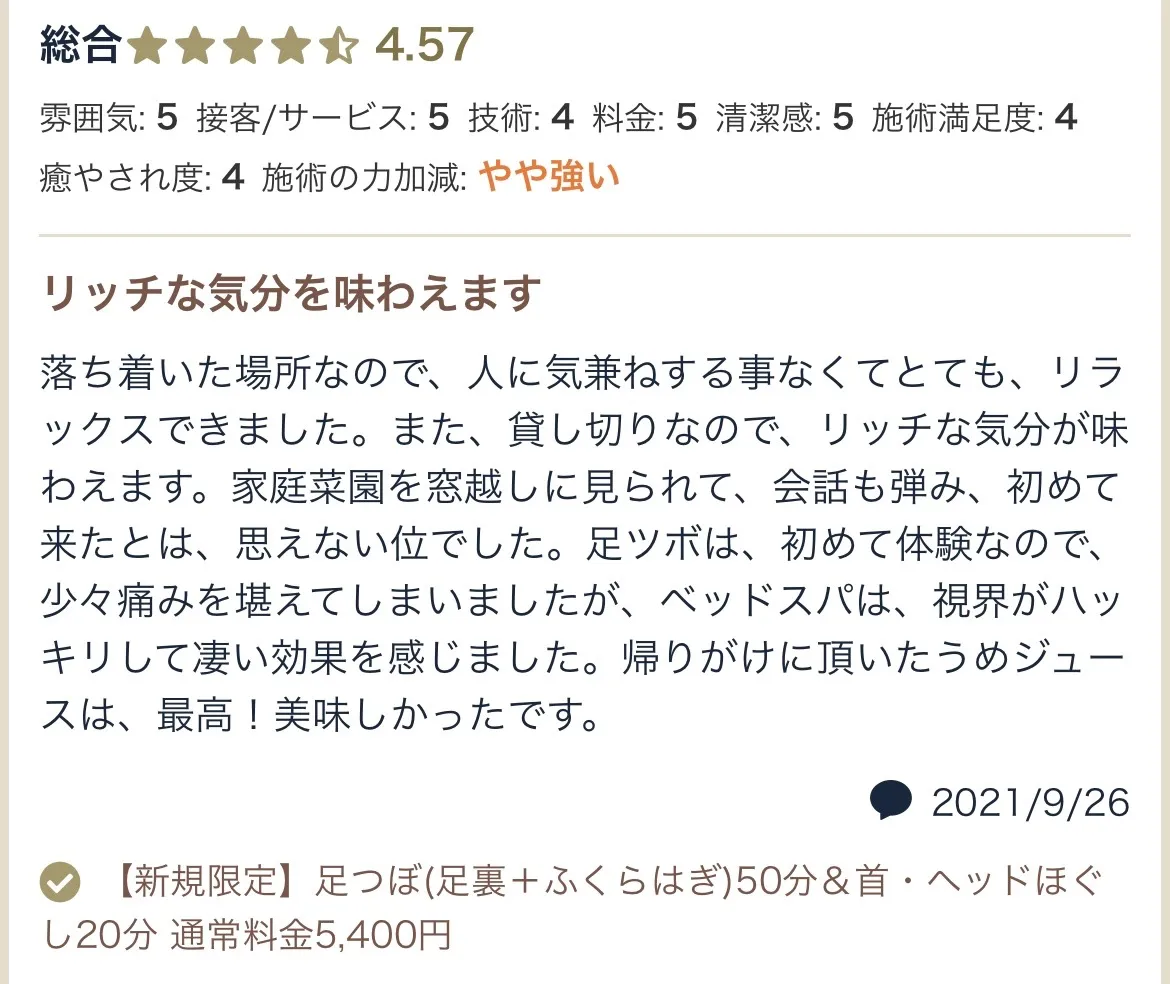 総合 4.57

雰囲気: 5 接客/サービス: 5 技術: 4 料金: 5 清潔感: 5 施術満足度: 4 癒やされ度: 4 施術の力加減: やや強い

リッチな気分を味わえます

落ち着いた場所なので、人に気兼ねする事なくてとても、リラックスできました。また、貸し切りなので、リッチな気分が味わえます。家庭菜園を窓越しに見られて、会話も弾み、初めて来たとは、思えない位でした。足ツボは、初めて体験なので、少々痛みを堪えてしまいましたが、ベッドスパは、視界がハッキリして凄い効果を感じました。帰りがけに頂いたうめジュースは、最高！美味しかったです。

2021/9/26

【新規限定】足つぼ(足裏＋ふくらはぎ)50分＆首・ヘッドほぐし20分 通常料金5,400円